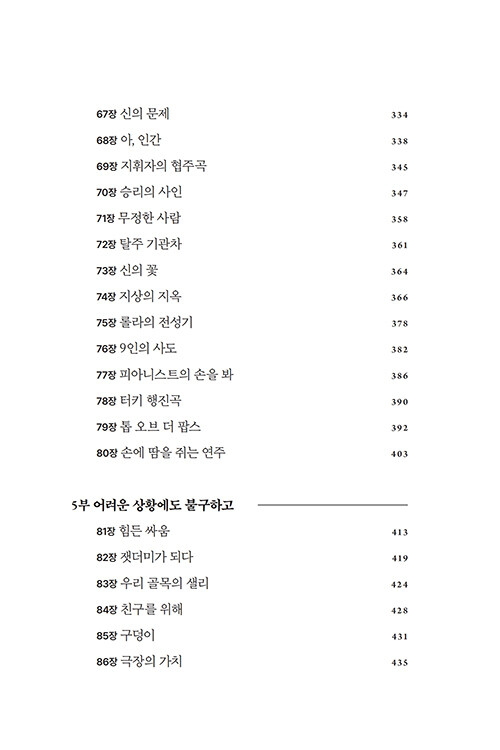 67장 신의 문제 334
68장 아, 인간 338
69장 지휘자의 협주곡 345
70장 승리의 사인 347
71장 무정한 사람 358
72장 탈주 기관차 361
73장 신의 꽃 364
74장 지상의 지옥 366
75장 롤라의 전성기 378
76장 9인의 사도 382
77장 피아니스트의 손을 봐 386
78장 터키 행진곡 390
79장 톱 오브 더 팝스 392
80장 손에 땀을 쥐는 연주 403

5부 어려운 상황에도 불구하고

81장 힘든 싸움 413
82장 잿더미가 되다 419
83장 우리 골목의 샐리 424
84장 친구를 위해 428
85장 구덩이 431
86장 극장의 가치 435